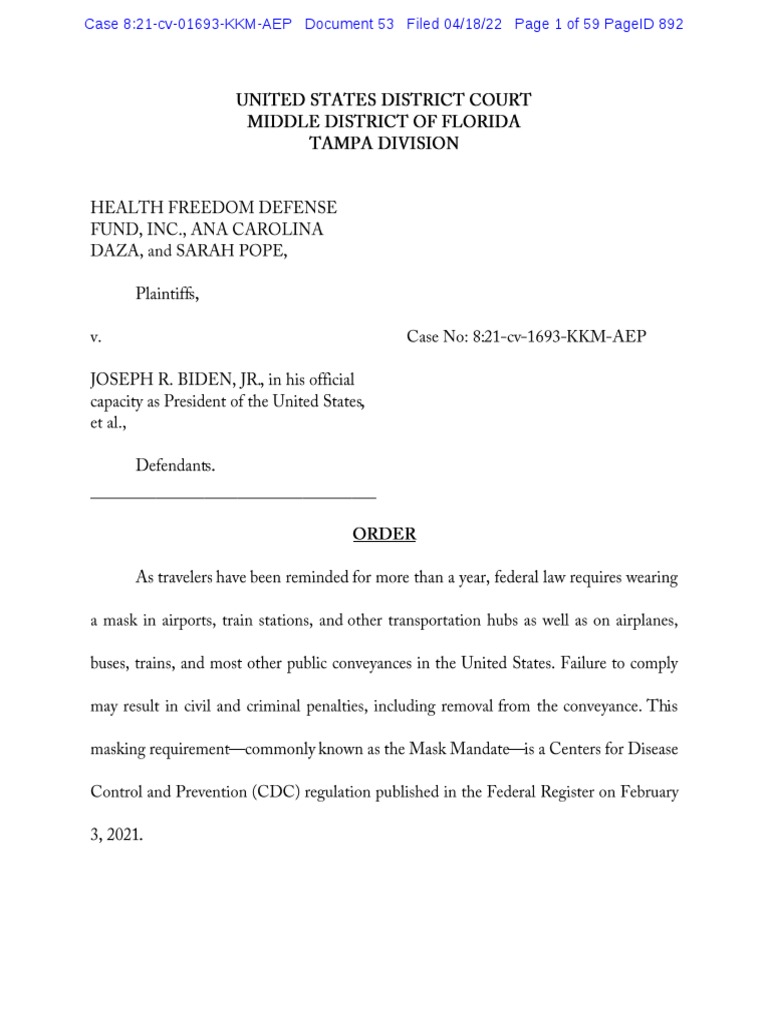 Case 8:21-cv-01693-KKM-AEP Document 53 Filed 04/18/22 Page 1 of 59 PageID 892

UNITED STATES DISTRICT COURT
MIDDLE DISTRICT OF FLORIDA
TAMPA DIVISION

HEALTH FREEDOM DEFENSE FUND, INC., ANA CAROLINA DAZA, and SARAH POPE,

Plaintiffs,

v.

Case No: 8:21-cv-1693-KKM-AEP

JOSEPH R. BIDEN, JR., in his official capacity as President of the United States, et al.,

Defendants.

ORDER

As travelers have been reminded for more than a year, federal law requires wearing a mask in airports, train stations, and other transportation hubs as well as on airplanes, buses, trains, and most other public conveyances in the United States. Failure to comply may result in civil and criminal penalties, including removal from the conveyance. This masking requirement—commonly known as the Mask Mandate—is a Centers for Disease Control and Prevention (CDC) regulation published in the Federal Register on February 3, 2021.